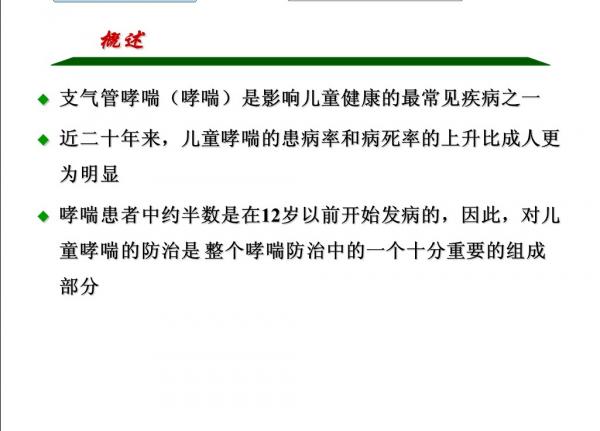 概述

◆ 支气管哮喘（哮喘）是影响儿童健康的最常见疾病之一

◆ 近二十年来，儿童哮喘的患病率和病死率的上升比成人更为明显

◆ 哮喘患者中约半数是在12岁以前开始发病的，因此，对儿童哮喘的防治是整个哮喘防治中的一个十分重要的组成部分